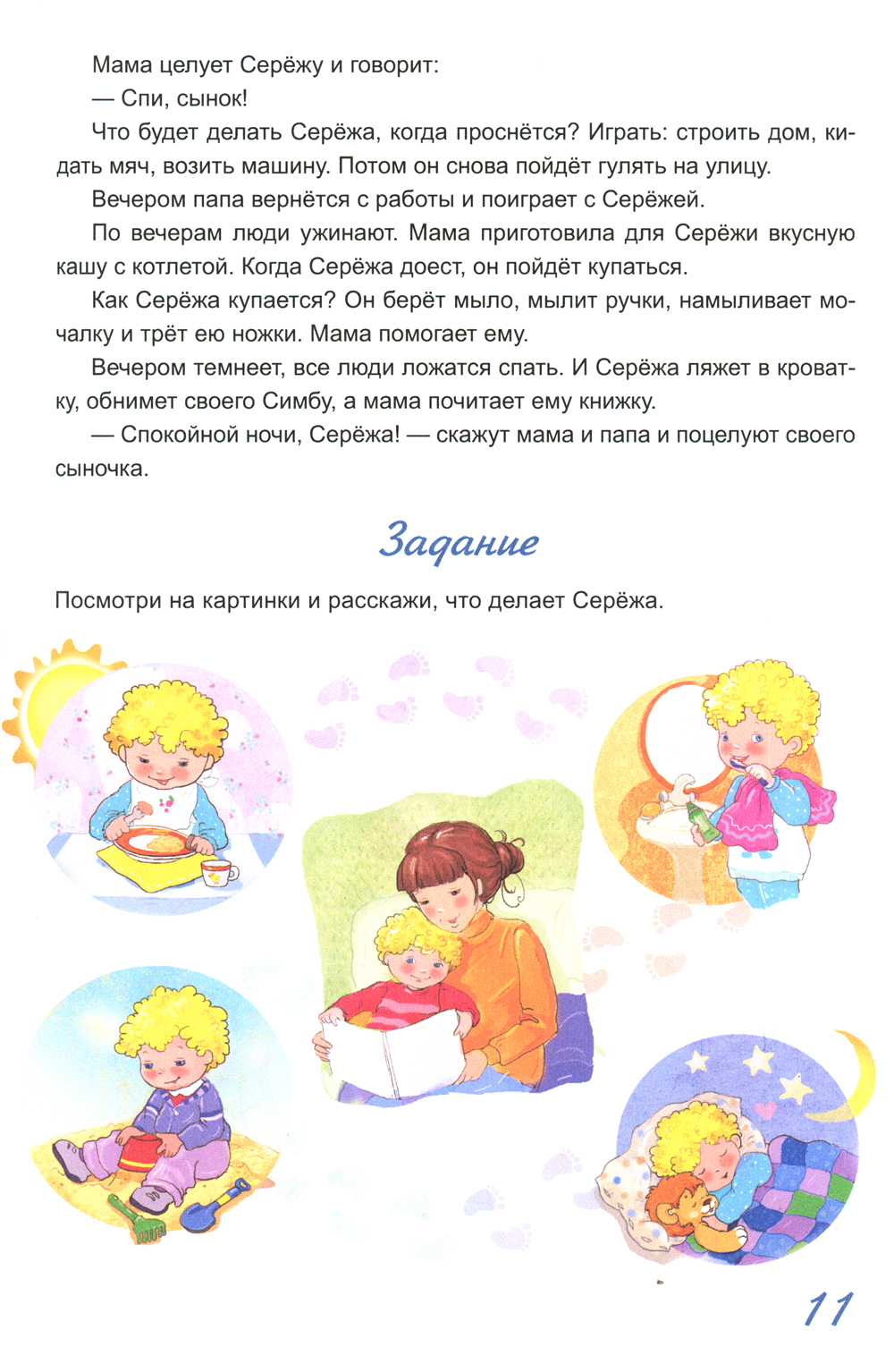 Мама целует Серёжу и говорит:

— Спи, сынок!

Что будет делать Серёжа, когда проснётся? Играть: строить дом, кидать мяч, возить машину. Потом он снова пойдёт гулять на улицу.

Вечером папа вернётся с работы и поиграет с Серёжей.

По вечерам люди ужинают. Мама приготовила для Серёжи вкусную кашу с котлетой. Когда Серёжа доест, он пойдёт купаться.

Как Серёжа купается? Он берёт мыло, мылит ручки, намыливает мочалку и трёт ею ножки. Мама помогает ему.

Вечером темнеет, все люди ложатся спать. И Серёжа ляжет в кроватку, обнимет своего Симбу, а мама почитает ему книжку.

— Спокойной ночи, Серёжа! — скажут мама и папа и поцелуют своего сыночка.

Задание

Посмотри на картинки и расскажи, что делает Серёжа.

11